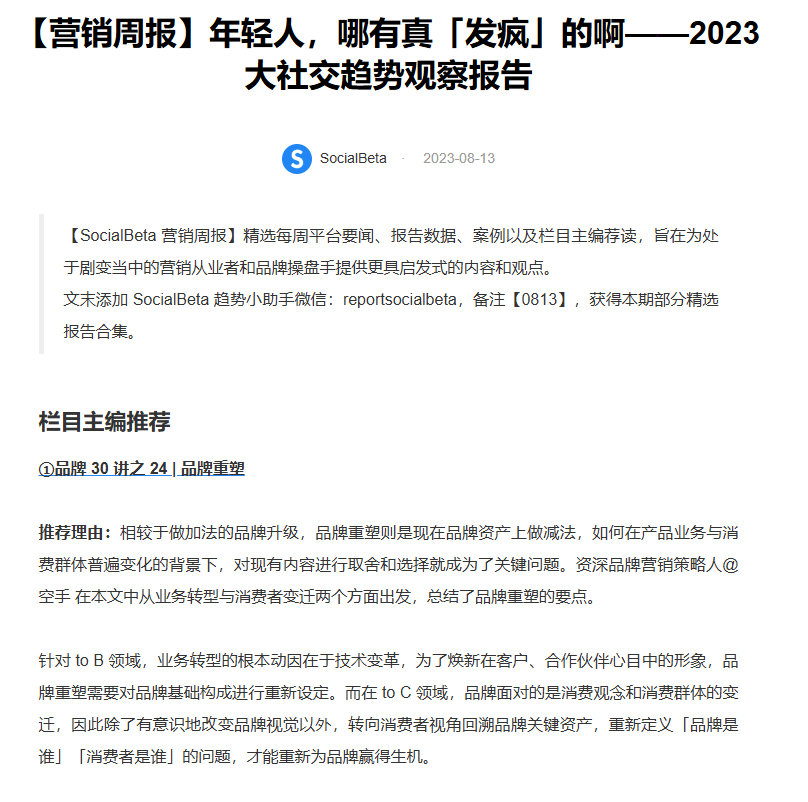 【营销周报】年轻人，哪有真「发疯」的啊——2023 大社交趋势观察报告

S SocialBeta · 2023-08-13

【SocialBeta 营销周报】精选每周平台要闻、报告数据、案例以及栏目主编荐读，旨在为处于剧变当中的营销从业者和品牌操盘手提供更具启发式的内容和观点。
文末添加 SocialBeta 趋势小助手微信：reportsocialbeta，备注【0813】，获得本期部分精选报告合集。

栏目主编推荐

①品牌 30 讲之 24 | 品牌重塑

推荐理由：相较于做加法的品牌升级，品牌重塑则是现在品牌资产上做减法，如何在产品业务与消费群体普遍变化的背景下，对现有内容进行取舍和选择就成为了关键问题。资深品牌营销策略人@空手 在本文中从业务转型与消费者变迁两个方面出发，总结了品牌重塑的要点。

针对 to B 领域，业务转型的根本动因在于技术变革，为了焕新在客户、合作伙伴心目中的形象，品牌重塑需要对品牌基础构成进行重新设定。而在 to C 领域，品牌面对的是消费观念和消费群体的变迁，因此除了有意识地改变品牌视觉以外，转向消费者视角回溯品牌关键资产，重新定义「品牌是谁」「消费者是谁」的问题，才能重新为品牌赢得生机。